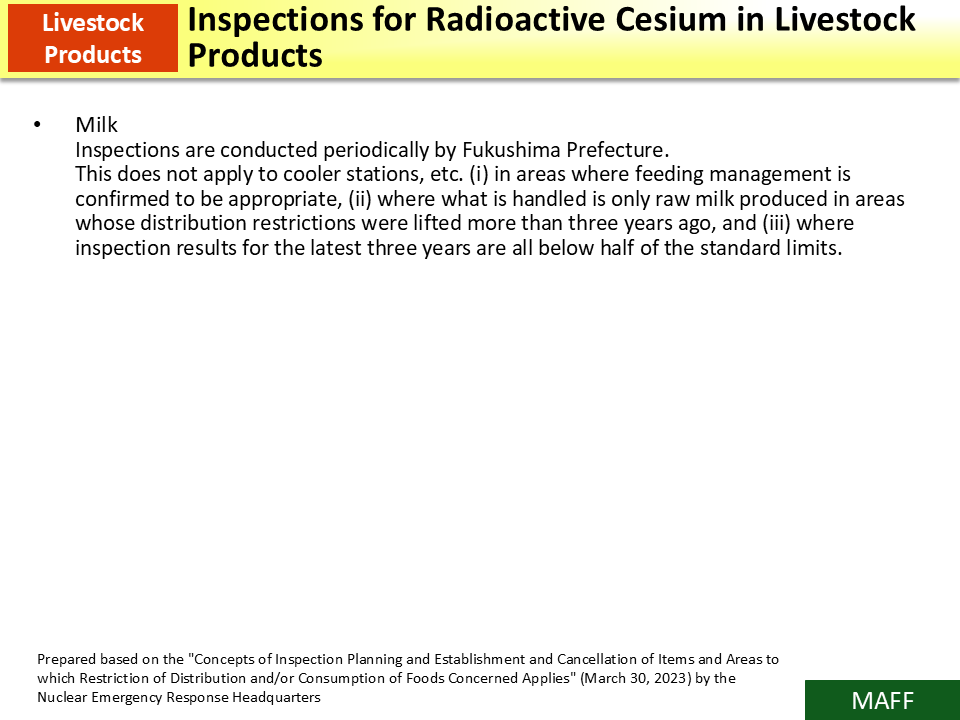 Livestock Products

Inspections for Radioactive Cesium in Livestock Products

• Milk
Inspections are conducted periodically by Fukushima Prefecture.
This does not apply to cooler stations, etc. (i) in areas where feeding management is confirmed to be appropriate, (ii) where what is handled is only raw milk produced in areas whose distribution restrictions were lifted more than three years ago, and (iii) where inspection results for the latest three years are all below half of the standard limits.

Prepared based on the "Concepts of Inspection Planning and Establishment and Cancellation of Items and Areas to which Restriction of Distribution and/or Consumption of Foods Concerned Applies" (March 30, 2023) by the Nuclear Emergency Response Headquarters

MAFF